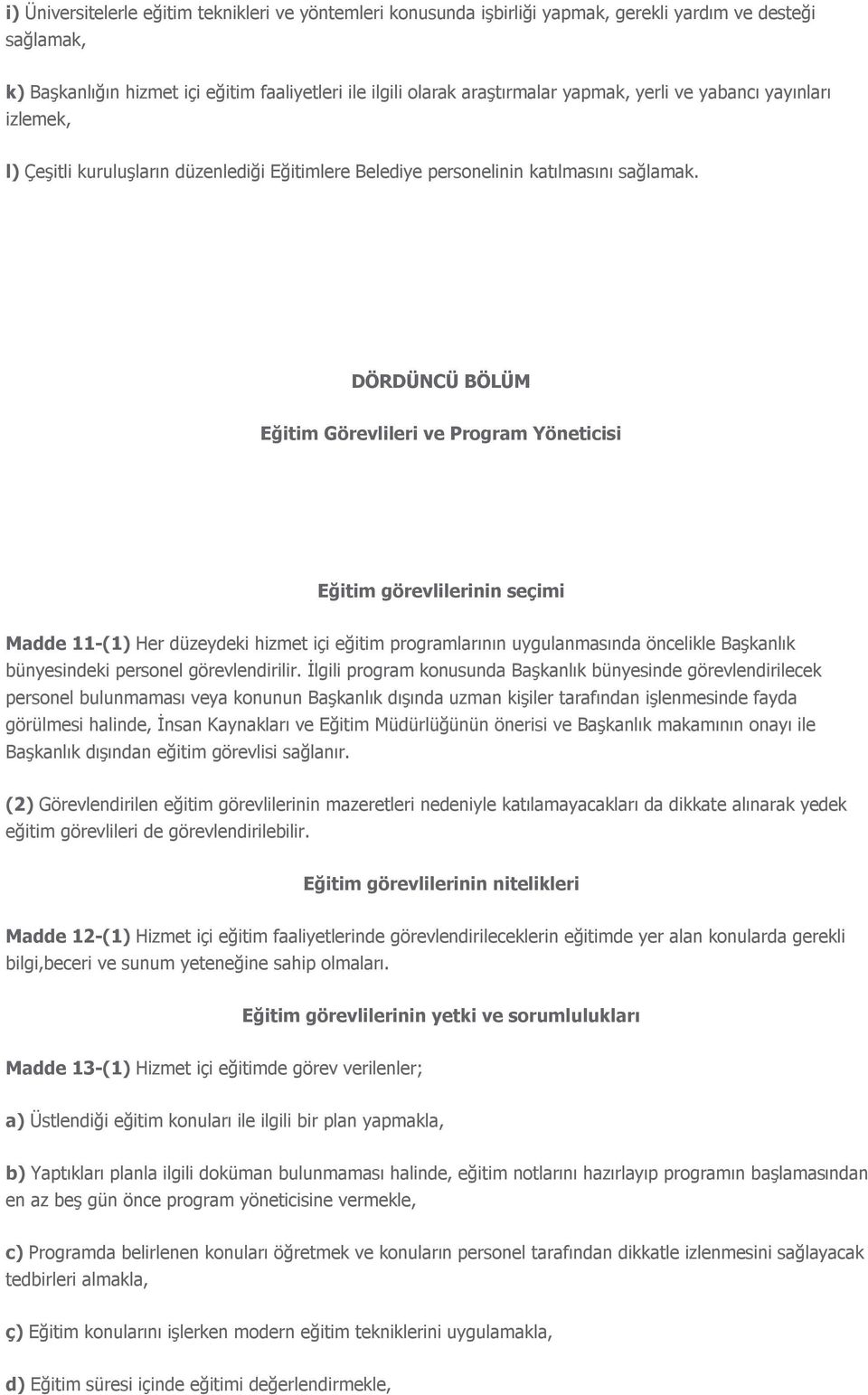 i) Üniversitelerle eğitim teknikleri ve yöntemleri konusunda işbirliği yapmak, gerekli yardım ve desteği sağlamak,

k) Başkanlığın hizmet içi eğitim faaliyetleri ile ilgili olarak araştırmalar yapmak, yerli ve yabancı yayınları izlemek,

l) Çeşitli kuruluşların düzenlediği Eğitimlere Belediye personelinin katılmasını sağlamak.

DÖRDÜNCÜ BÖLÜM

Eğitim Görevlileri ve Program Yöneticisi

Eğitim görevlilerinin seçimi

Madde 11-(1) Her düzeydeki hizmet içi eğitim programlarının uygulanmasında öncelikle Başkanlık bünyesindeki personel görevlendirilir. İlgili program konusunda Başkanlık bünyesinde görevlendirilecek personel bulunmaması veya konunun Başkanlık dışında uzman kişiler tarafından işlenmesinde fayda görülmesi halinde, İnsan Kaynakları ve Eğitim Müdürlüğünün önerisi ve Başkanlık makamının onayı ile Başkanlık dışından eğitim görevlisi sağlanır.

(2) Görevlendirilen eğitim görevlilerinin mazeretleri nedeniyle katılamayacakları da dikkate alınarak yedek eğitim görevlileri de görevlendirilebilir.

Eğitim görevlilerinin nitelikleri

Madde 12-(1) Hizmet içi eğitim faaliyetlerinde görevlendirileceklerin eğitimde yer alan konularda gerekli bilgi,beceri ve sunum yeteneğine sahip olmaları.

Eğitim görevlilerinin yetki ve sorumlulukları

Madde 13-(1) Hizmet içi eğitimde görev verilenler;

a) Üstlendiği eğitim konuları ile ilgili bir plan yapmakla,

b) Yaptıkları planla ilgili doküman bulunmaması halinde, eğitim notlarını hazırlayıp programın başlamasından en az beş gün önce program yöneticisine vermekle,

c) Programda belirlenen konuları öğretmek ve konuların personel tarafından dikkatle izlenmesini sağlayacak tedbirleri almakla,

ç) Eğitim konularını işlerken modern eğitim tekniklerini uygulamakla,

d) Eğitim süresi içinde eğitimi değerlendirmekle,